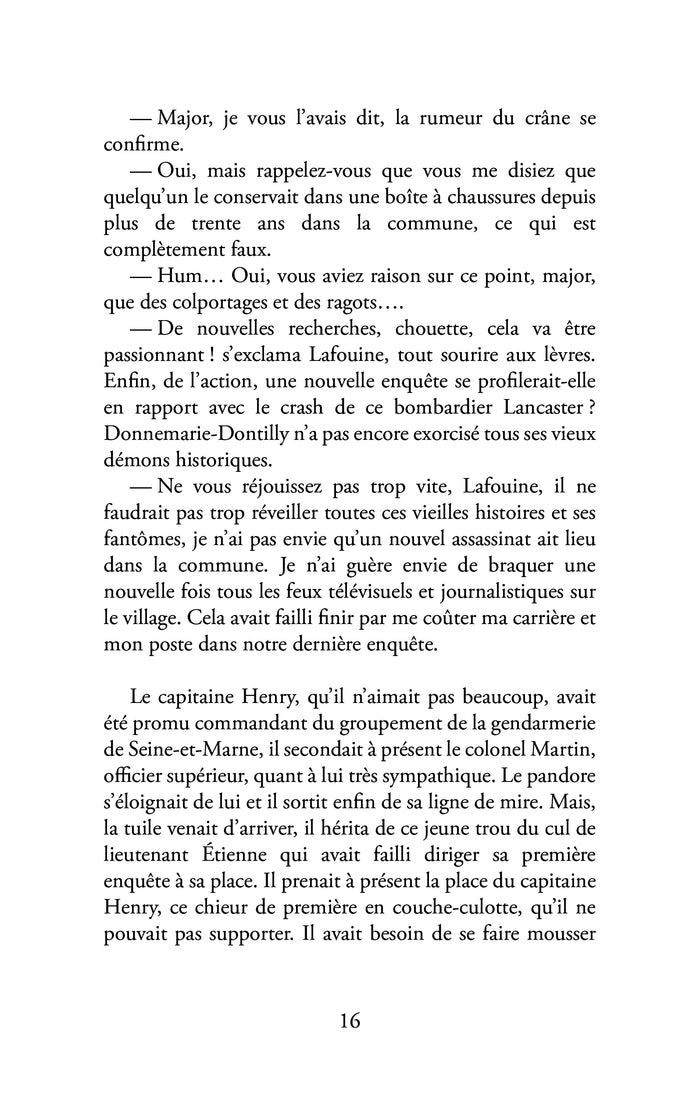 — Major, je vous l'avais dit, la rumeur du crâne se confirme.

— Oui, mais rappelez-vous que vous me disiez que quelqu'un le conservait dans une boîte à chaussures depuis plus de trente ans dans la commune, ce qui est complètement faux.

— Hum… Oui, vous aviez raison sur ce point, major, que des colportages et des ragots….

— De nouvelles recherches, chouette, cela va être passionnant ! s'exclama Lafouine, tout sourire aux lèvres. Enfin, de l'action, une nouvelle enquête se profilerait-elle en rapport avec le crash de ce bombardier Lancaster ? Donnemarie-Dontilly n'a pas encore exorcisé tous ses vieux démons historiques.

— Ne vous réjouissez pas trop vite, Lafouine, il ne faudrait pas trop réveiller toutes ces vieilles histoires et ses fantômes, je n'ai pas envie qu'un nouvel assassinat ait lieu dans la commune. Je n'ai guère envie de braquer une nouvelle fois tous les feux télévisuels et journalistiques sur le village. Cela avait failli finir par me coûter ma carrière et mon poste dans notre dernière enquête.

Le capitaine Henry, qu'il n'aimait pas beaucoup, avait été promu commandant du groupement de la gendarmerie de Seine-et-Marne, il secondait à présent le colonel Martin, officier supérieur, quant à lui très sympathique. Le pandore s'éloignait de lui et il sortit enfin de sa ligne de mire. Mais, la tuile venait d'arriver, il hérita de ce jeune trou du cul de lieutenant Étienne qui avait failli diriger sa première enquête à sa place. Il prenait à présent la place du capitaine Henry, ce chieur de première en couche-culotte, qu'il ne pouvait pas supporter. Il avait besoin de se faire mousser

16